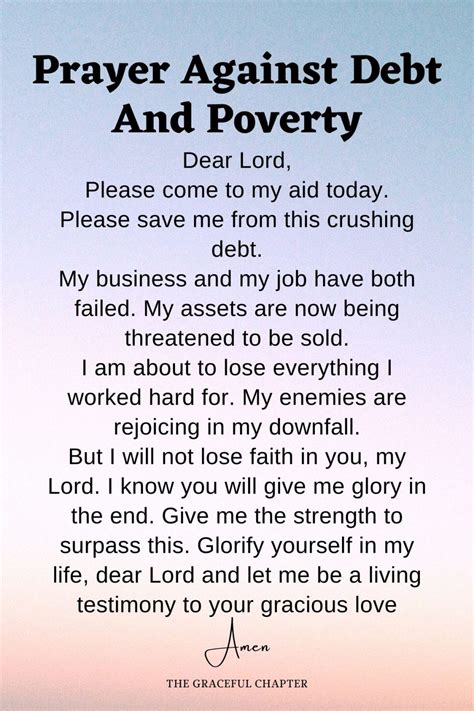 Prayer Against Debt And Poverty

Dear Lord,
Please come to my aid today.
Please save me from this crushing debt.
My business and my job have both failed. My assets are now being threatened to be sold.
I am about to lose everything I worked hard for. My enemies are rejoicing in my downfall.
But I will not lose faith in you, my Lord. I know you will give me glory in the end. Give me the strength to surpass this. Glorify yourself in my life, dear Lord and let me be a living testimony to your gracious love

Amen

THE GRACEFUL CHAPTER